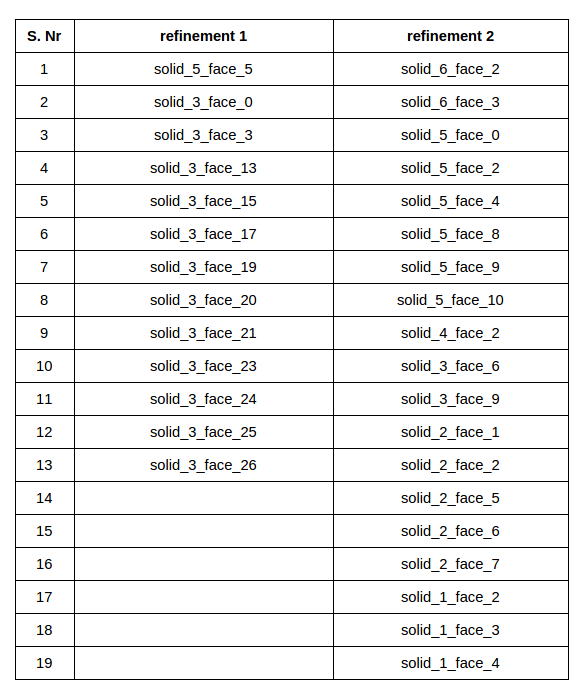 | S. Nr | refinement 1 | refinement 2 |
|---|---|---|
| 1 | solid_5_face_5 | solid_6_face_2 |
| 2 | solid_3_face_0 | solid_6_face_3 |
| 3 | solid_3_face_3 | solid_5_face_0 |
| 4 | solid_3_face_13 | solid_5_face_2 |
| 5 | solid_3_face_15 | solid_5_face_4 |
| 6 | solid_3_face_17 | solid_5_face_8 |
| 7 | solid_3_face_19 | solid_5_face_9 |
| 8 | solid_3_face_20 | solid_5_face_10 |
| 9 | solid_3_face_21 | solid_4_face_2 |
| 10 | solid_3_face_23 | solid_3_face_6 |
| 11 | solid_3_face_24 | solid_3_face_9 |
| 12 | solid_3_face_25 | solid_2_face_1 |
| 13 | solid_3_face_26 | solid_2_face_2 |
| 14 | | solid_2_face_5 |
| 15 | | solid_2_face_6 |
| 16 | | solid_2_face_7 |
| 17 | | solid_1_face_2 |
| 18 | | solid_1_face_3 |
| 19 | | solid_1_face_4 |